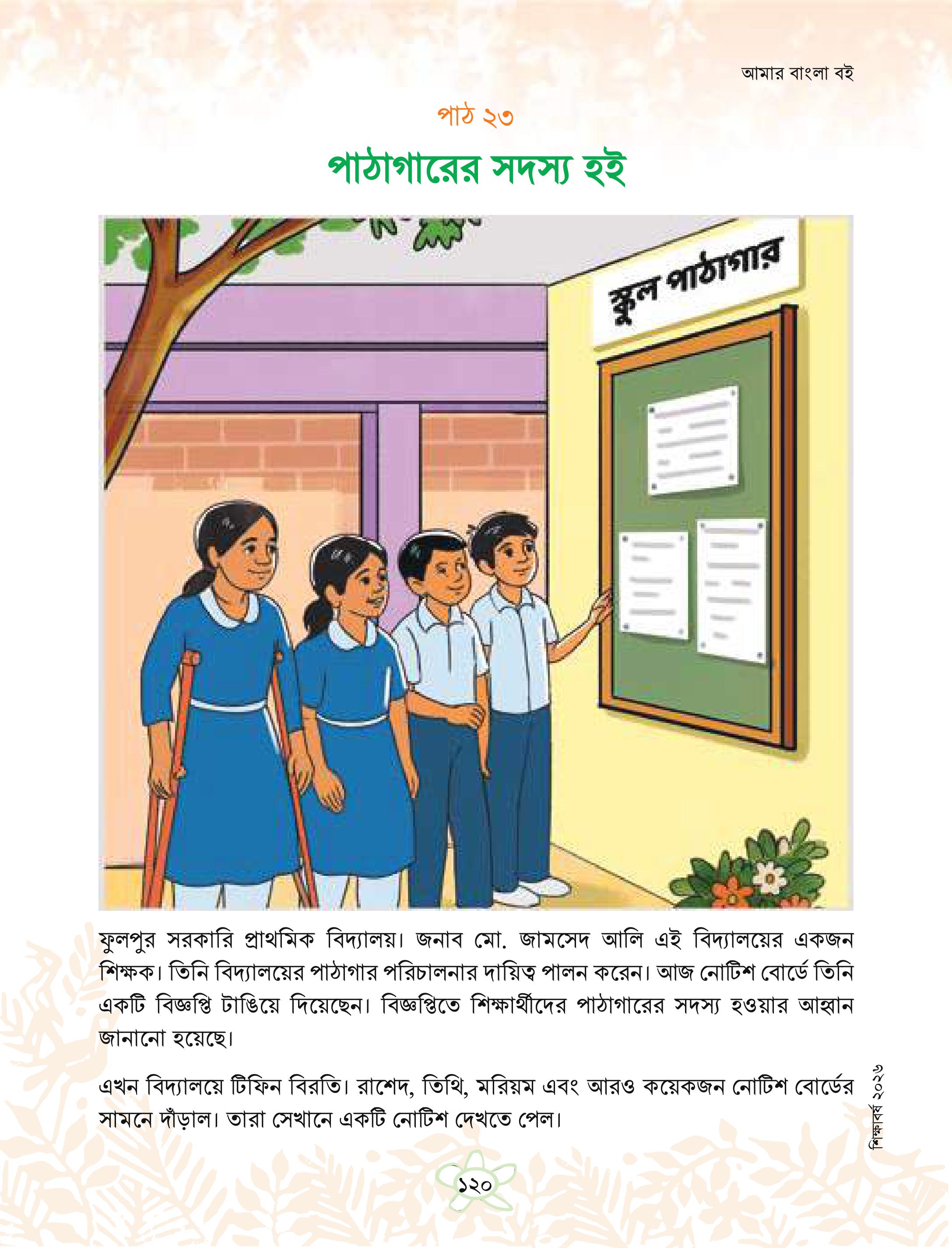 আমার বাংলা বই

পাঠ ২৩

পাঠাগারের সদস্য হই

স্কুল পাঠাগার

ফুলপুর সরকারি প্রাথমিক বিদ্যালয়। জনাব মো. জামসেদ আলি এই বিদ্যালয়ের একজন শিক্ষক। তিনি বিদ্যালয়ের পাঠাগার পরিচালনার দায়িত্ব পালন করেন। আজ নোটিশ বোর্ডে তিনি একটি বিজ্ঞপ্তি টাঙিয়ে দিয়েছেন। বিজ্ঞপ্তিতে শিক্ষার্থীদের পাঠাগারের সদস্য হওয়ার আহ্বান জানানো হয়েছে।

এখন বিদ্যালয়ে টিফিন বিরতি। রাশেদ, তিথি, মরিয়ম এবং আরও কয়েকজন নোটিশ বোর্ডের সামনে দাঁড়াল। তারা সেখানে একটি নোটিশ দেখতে পেল।

শিক্ষাবর্ষ ২০২৬

১২০